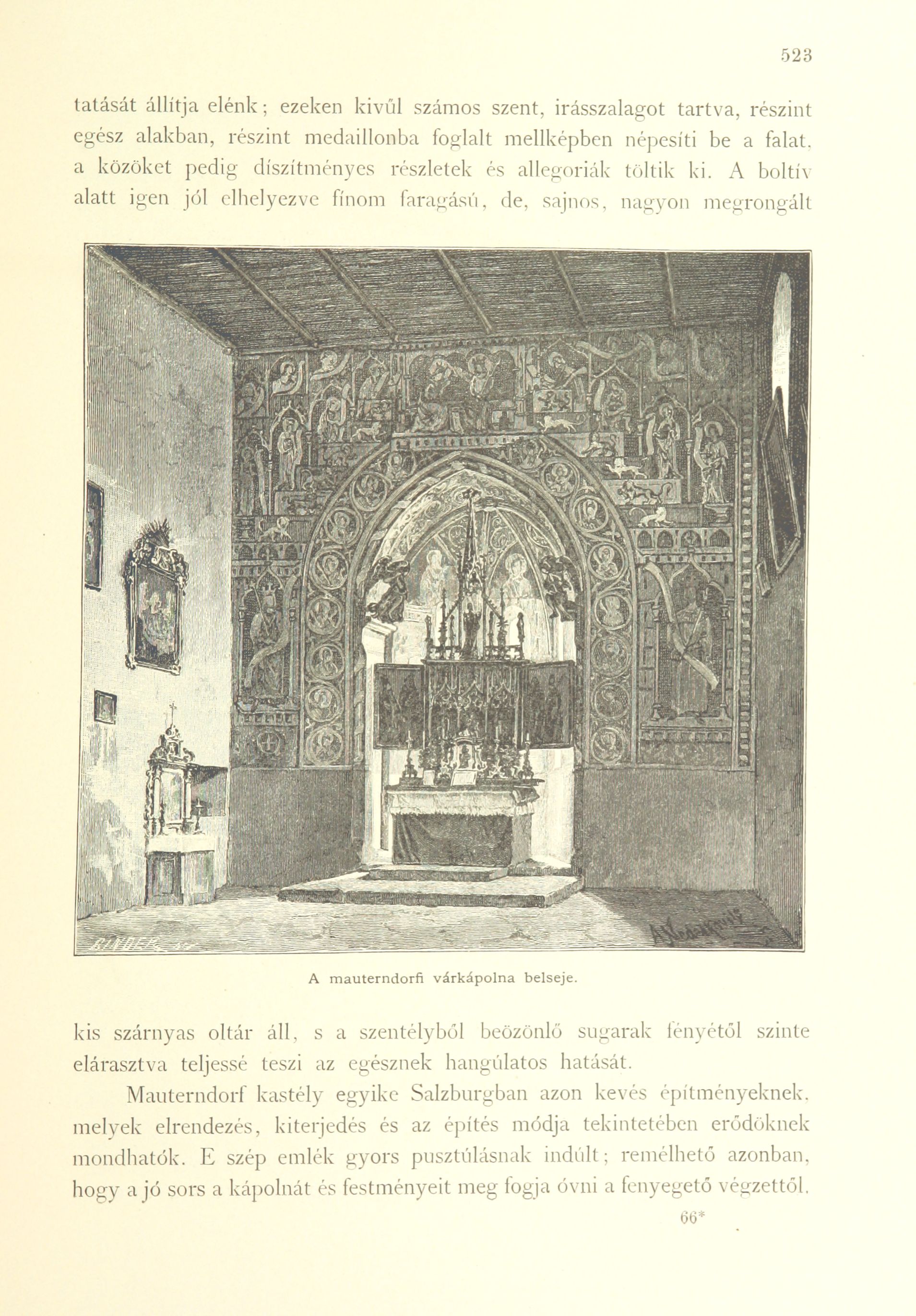 523

tatását állítja elénk; ezeken kivűl számos szent, irásszalagot tartva, részint egész alakban, részint medaillonba foglalt mellképben népesíti be a falat, a közöket pedig díszítményes részletek és allegoriák töltik ki. A boltív alatt igen jól elhelyezve fínom faragású, de, sajnos, nagyon megrongált

A mauterndorfi várkápolna belseje.

kis szárnyas oltár áll, s a szentélyből beözönlő sugarak fényétől szinte elárasztva teljessé teszi az egésznek hangúlatos hatását.

Mauterndorf kastély egyike Salzburgban azon kevés építményeknek, melyek elrendezés, kiterjedés és az építés módja tekintetében erődöknek mondhatók. E szép emlék gyors pusztúlásnak indúlt; remélhető azonban, hogy a jó sors a kápolnát és festményeit meg fogja óvni a fenyegető végzettől.

66*